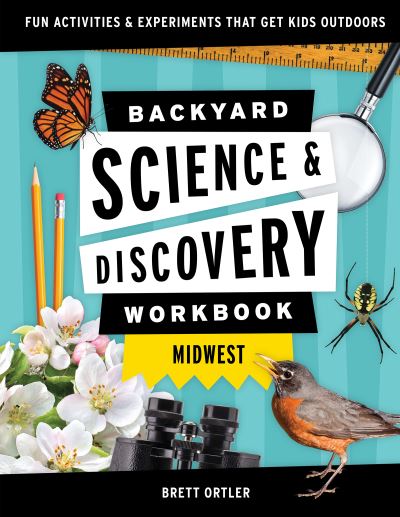 FUN ACTIVITIES & EXPERIMENTS THAT GET KIDS OUTDOORS

BACKYARD SCIENCE & DISCOVERY WORKBOOK

MIDWEST

BRETT ORTLER